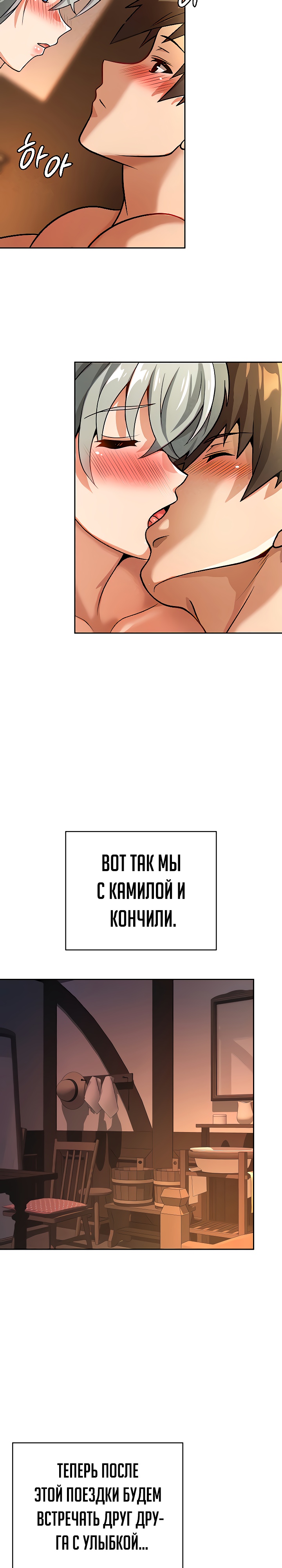 하아

ВОТ ТАК МЫ С КАМИЛОЙ И КОНЧИЛИ.

ТЕПЕРЬ ПОСЛЕ ЭТОЙ ПОЕЗДКИ БУДЕМ ВСТРЕЧАТЬ ДРУГ ДРУГА С УЛЫБКОЙ...